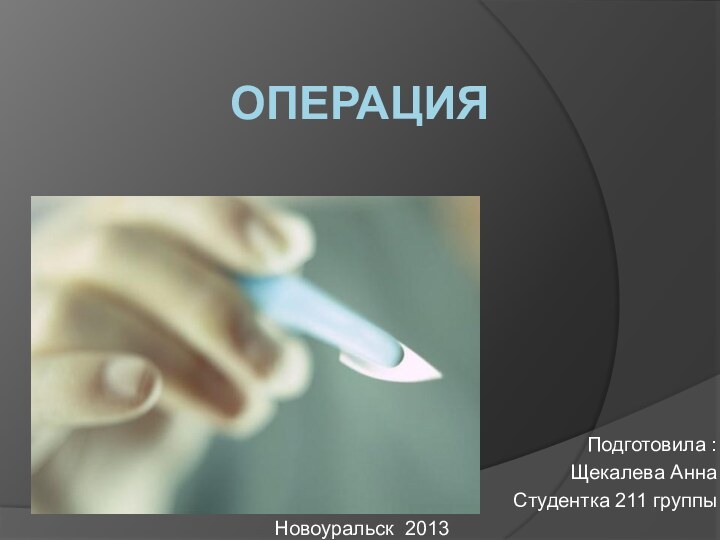 ОПЕРАЦИЯ

Подготовила :
Щекалева Анна
Студентка 211 группы

Новоуральск 2013